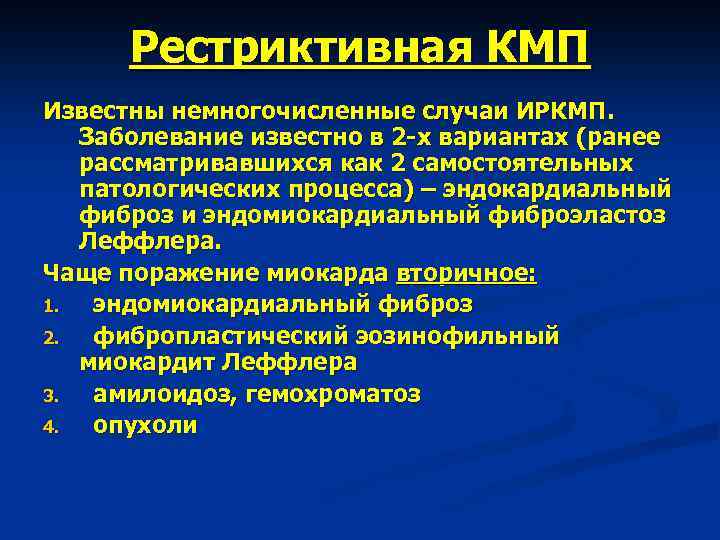 Рестриктивная КМП

Известны немногочисленные случаи ИРКМП. Заболевание известно в 2-х вариантах (ранее рассматривавшихся как 2 самостоятельных патологических процесса) – эндокардиальный фиброз и эндомиокардиальный фиброэластоз Леффлера.

Чаще поражение миокарда вторичное:

1. эндомиокардиальный фиброз
2. фибропластический эозинофильный миокардит Леффлера
3. амилоидоз, гемохроматоз
4. опухоли